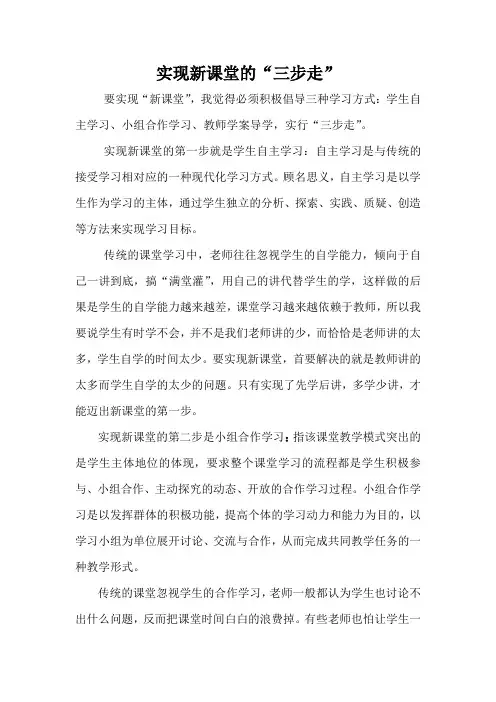 实现新课堂的“三步走”

要实现“新课堂”，我觉得必须积极倡导三种学习方式：学生自主学习、小组合作学习、教师学案导学，实行“三步走”。

实现新课堂的第一步就是学生自主学习：自主学习是与传统的接受学习相对应的一种现代化学习方式。顾名思义，自主学习是以学生作为学习的主体，通过学生独立的分析、探索、实践、质疑、创造等方法来实现学习目标。

传统的课堂学习中，老师往往忽视学生的自学能力，倾向于自己一讲到底，搞“满堂灌”，用自己的讲代替学生的学，这样做的后果是学生的自学能力越来越差，课堂学习越来越依赖于教师，所以我要说学生有时学不会，并不是我们老师讲的少，而恰恰是老师讲的太多，学生自学的时间太少。要实现新课堂，首要解决的就是教师讲的太多而学生自学的太少的问题。只有实现了先学后讲，多学少讲，才能迈出新课堂的第一步。

实现新课堂的第二步是小组合作学习：指该课堂教学模式突出的是学生主体地位的体现，要求整个课堂学习的流程都是学生积极参与、小组合作、主动探究的动态、开放的合作学习过程。小组合作学习是以发挥群体的积极功能，提高个体的学习动力和能力为目的，以学习小组为单位展开讨论、交流与合作，从而完成共同教学任务的一种教学形式。

传统的课堂忽视学生的合作学习，老师一般都认为学生也讨论不出什么问题，反而把课堂时间白白的浪费掉。有些老师也怕让学生一